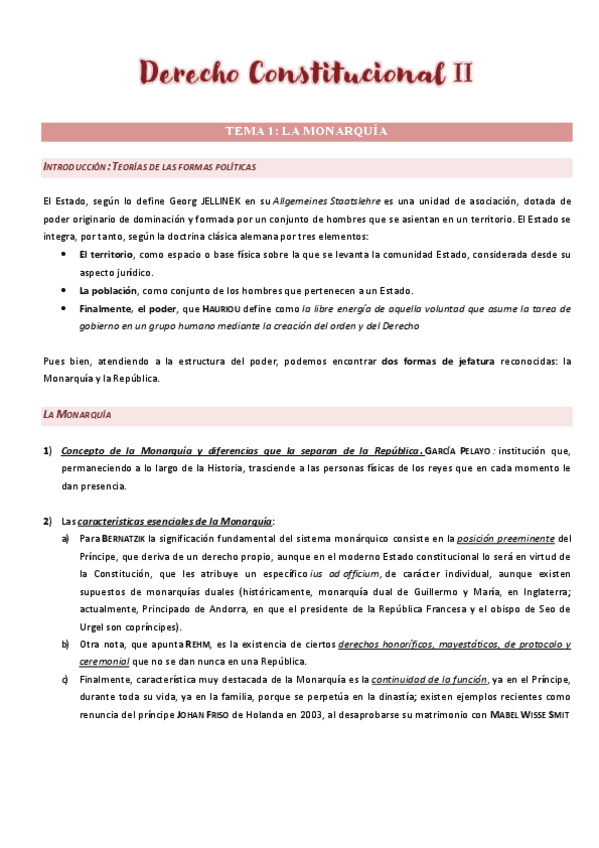 Derecho Constitucional II

TEMA 1: LA MONARQUÍA

INTRODUCCIÓN: TEORÍAS DE LAS FORMAS POLÍTICAS

El Estado, según lo define Georg JELLINEK en su Allgemeines Staatslehre es una unidad de asociación, dotada de poder originario de dominación y formada por un conjunto de hombres que se asientan en un territorio. El Estado se integra, por tanto, según la doctrina clásica alemana por tres elementos:

• El territorio, como espacio o base física sobre la que se levanta la comunidad Estado, considerada desde su aspecto jurídico.
• La población, como conjunto de los hombres que pertenecen a un Estado.
• Finalmente, el poder, que HAURIOU define como la libre energía de aquella voluntad que asume la tarea de gobierno en un grupo humano mediante la creación del orden y del Derecho

Pues bien, atendiendo a la estructura del poder, podemos encontrar dos formas de jefatura reconocidas: la Monarquía y la República.

LA MONARQUÍA

1) Concepto de la Monarquía y diferencias que la separan de la República. GARCÍA PELAYO: institución que, permaneciendo a lo largo de la Historia, trasciende a las personas físicas de los reyes que en cada momento le dan presencia.

2) Las características esenciales de la Monarquía:
a) Para BERNATZIK la significación fundamental del sistema monárquico consiste en la posición preeminente del Príncipe, que deriva de un derecho propio, aunque en el moderno Estado constitucional lo será en virtud de la Constitución, que les atribuye un específico ius ad officium, de carácter individual, aunque existen supuestos de monarquías duales (históricamente, monarquía dual de Guillermo y María, en Inglaterra; actualmente, Principado de Andorra, en que el presidente de la República Francesa y el obispo de Seo de Urgel son copríncipes).
b) Otra nota, que apunta REHM, es la existencia de ciertos derechos honoríficos, mayestáticos, de protocolo y ceremonial que no se dan nunca en una República.
c) Finalmente, característica muy destacada de la Monarquía es la continuidad de la función, ya en el Príncipe, durante toda su vida, ya en la familia, porque se perpetúa en la dinastía; existen ejemplos recientes como renuncia del príncipe JOHAN FRISO de Holanda en 2003, al desaprobarse su matrimonio con MABEL WISSE SMIT